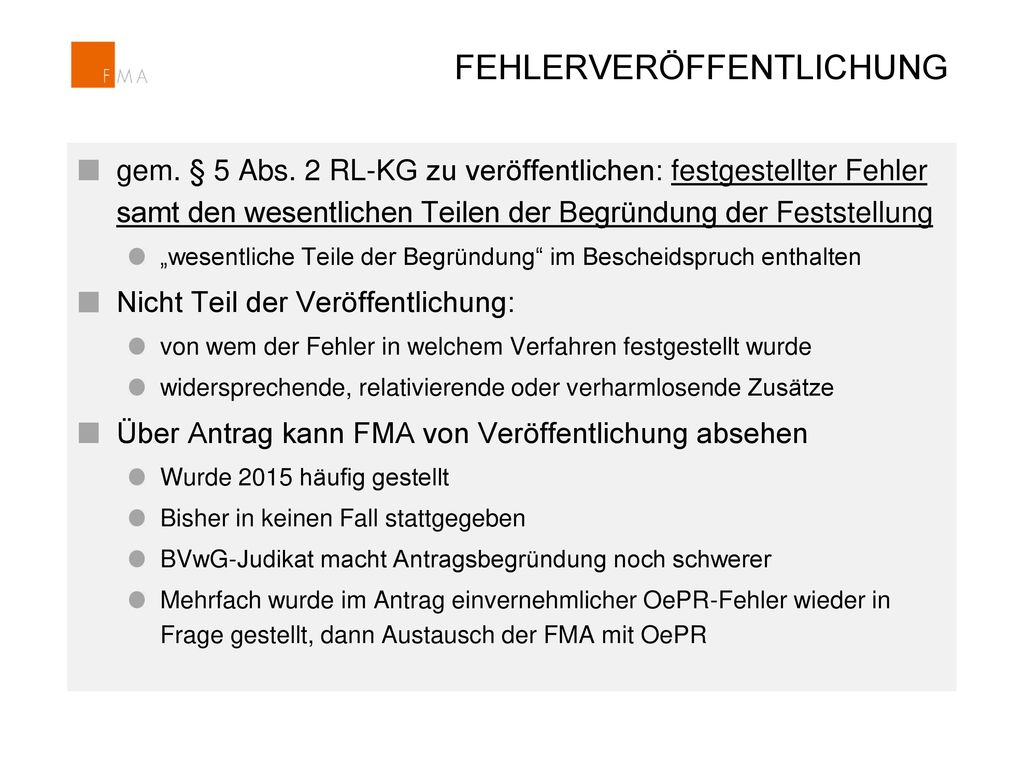 FMA

FEHLERVERÖFFENTLICHUNG

gem. § 5 Abs. 2 RL-KG zu veröffentlichen: festgestellter Fehler samt den wesentlichen Teilen der Begründung der Feststellung

„wesentliche Teile der Begründung“ im Bescheidspruch enthalten

Nicht Teil der Veröffentlichung:

von wem der Fehler in welchem Verfahren festgestellt wurde

widersprechende, relativierende oder verharmlosende Zusätze

Über Antrag kann FMA von Veröffentlichung absehen

Wurde 2015 häufig gestellt

Bisher in keinen Fall stattgegeben

BVwG-Judikat macht Antragsbegründung noch schwerer

Mehrfach wurde im Antrag einvernehmlicher OePR-Fehler wieder in Frage gestellt, dann Austausch der FMA mit OePR